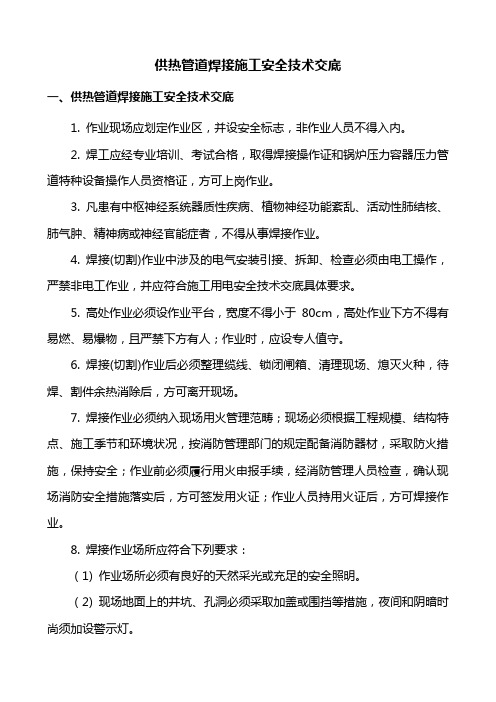 供热管道焊接施工安全技术交底

一、供热管道焊接施工安全技术交底

1. 作业现场应划定作业区，并设安全标志，非作业人员不得入内。

2. 焊工应经专业培训、考试合格，取得焊接操作证和锅炉压力容器压力管道特种设备操作人员资格证，方可上岗作业。

3. 凡患有中枢神经系统器质性疾病、植物神经功能紊乱、活动性肺结核、肺气肿、精神病或神经官能症者，不得从事焊接作业。

4. 焊接(切割)作业中涉及的电气安装引接、拆卸、检查必须由电工操作，严禁非电工作业，并应符合施工用电安全技术交底具体要求。

5. 高处作业必须设作业平台，宽度不得小于 80cm，高处作业下方不得有易燃、易爆物，且严禁下方有人；作业时，应设专人值守。

6. 焊接(切割)作业后必须整理缆线、锁闭闸箱、清理现场、熄灭火种，待焊、割件余热消除后，方可离开现场。

7. 焊接作业必须纳入现场用火管理范畴；现场必须根据工程规模、结构特点、施工季节和环境状况，按消防管理部门的规定配备消防器材，采取防火措施，保持安全；作业前必须履行用火申报手续，经消防管理人员检查，确认现场消防安全措施落实后，方可签发用火证；作业人员持用火证后，方可焊接作业。

8. 焊接作业场所应符合下列要求：

（1）作业场所必须有良好的天然采光或充足的安全照明。

（2）现场地面上的井坑、孔洞必须采取加盖或围挡等措施，夜间和阴暗时尚须加设警示灯。